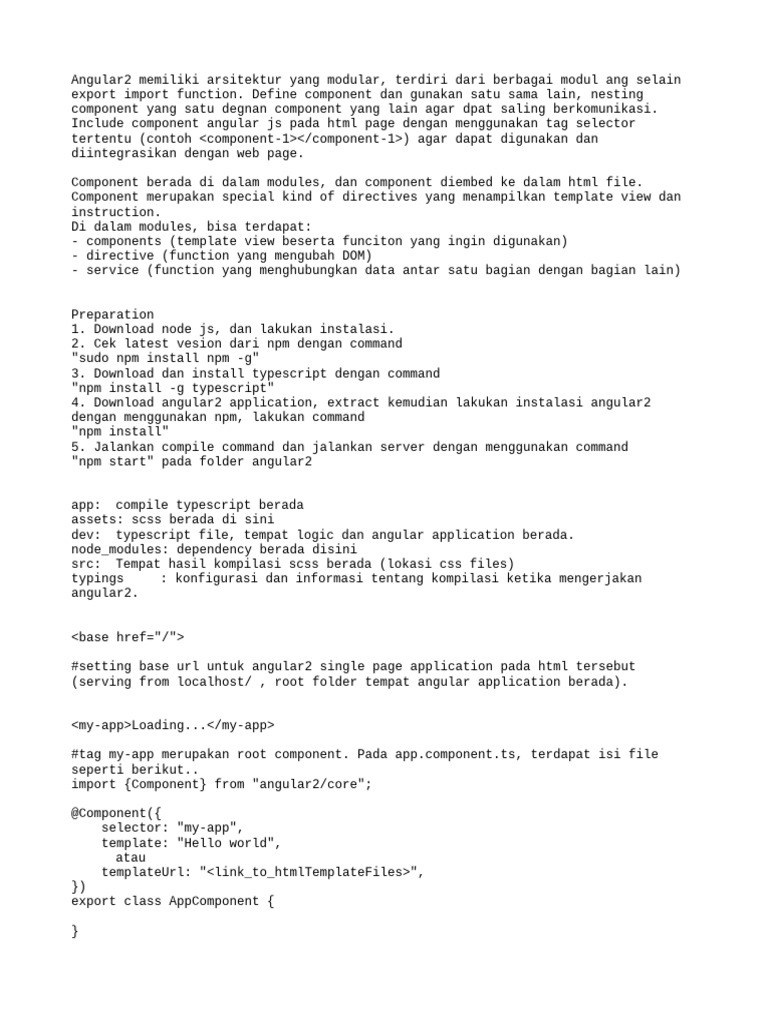 Angular2 memiliki arsitektur yang modular, terdiri dari berbagai modul ang selain export import function. Define component dan gunakan satu sama lain, nesting component yang satu degnan component yang lain agar dpat saling berkomunikasi. Include component angular js pada html page dengan menggunakan tag selector tertentu (contoh <component-1></component-1>) agar dapat digunakan dan diintegrasikan dengan web page.

Component berada di dalam modules, dan component diembed ke dalam html file. Component merupakan special kind of directives yang menampilkan template view dan instruction.
Di dalam modules, bisa terdapat:
- components (template view beserta funciton yang ingin digunakan)
- directive (function yang mengubah DOM)
- service (function yang menghubungkan data antar satu bagian dengan bagian lain)

Preparation
1. Download node js, dan lakukan instalasi.
2. Cek latest vesion dari npm dengan command
"sudo npm install npm -g"
3. Download dan install typescript dengan command
"npm install -g typescript"
4. Download angular2 application, extract kemudian lakukan instalasi angular2 dengan menggunakan npm, lakukan command
"npm install"
5. Jalankan compile command dan jalankan server dengan menggunakan command
"npm start" pada folder angular2

app:  compile typescript berada
assets: scss berada di sini
dev:  typescript file, tempat logic dan angular application berada.
node_modules: dependency berada disini
src:  Tempat hasil kompilasi scss berada (lokasi css files)
typings     : konfigurasi dan informasi tentang kompilasi ketika mengerjakan angular2.

<base href="/">

#setting base url untuk angular2 single page application pada html tersebut (serving from localhost/ , root folder tempat angular application berada).

<my-app>Loading...</my-app>

#tag my-app merupakan root component. Pada app.component.ts, terdapat isi file seperti berikut..
import {Component} from "angular2/core";

@Component({
    selector: "my-app",
    template: "Hello world",
      atau
    templateUrl: "<link_to_htmlTemplateFiles>",
})
export class AppComponent {

}